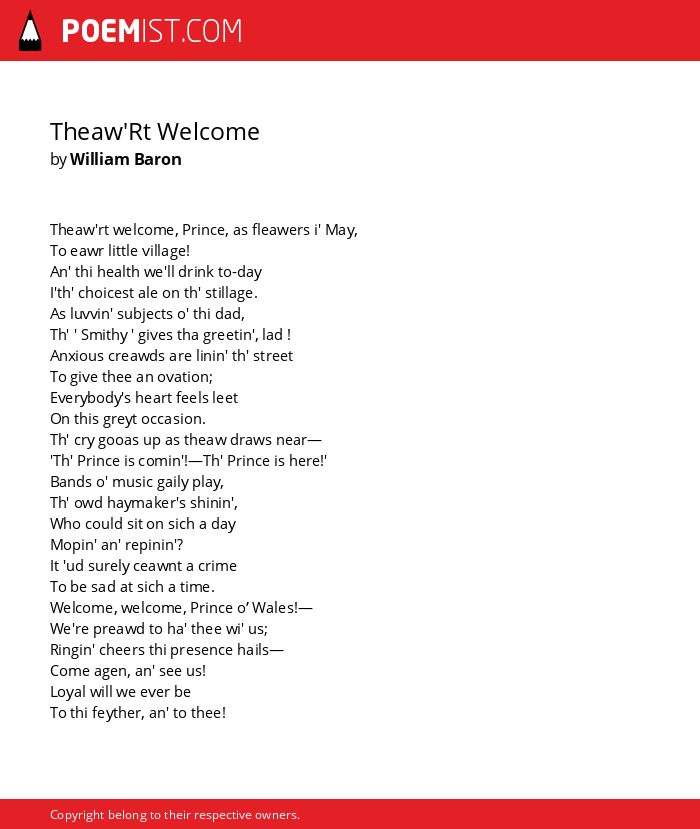 POEMIST.COM

Theaw'Rt Welcome
by William Baron

Theaw'rt welcome, Prince, as fleawers i' May,
To eawr little village!
An' thi health we'll drink to-day
I'th' choicest ale on th' stillage.
As luvvin' subjects o' thi dad,
Th' ' Smithy ' gives tha greetin', lad !
Anxious creawds are linin' th' street
To give thee an ovation;
Everybody's heart feels leet
On this greyt occasion.
Th' cry gooas up as theaw draws near—
'Th' Prince is comin'!—Th' Prince is here!'
Bands o' music gaily play,
Th' owd haymaker's shinin',
Who could sit on sich a day
Mopin' an' repinin'?
It 'ud surely ceawnt a crime
To be sad at sich a time.
Welcome, welcome, Prince o' Wales!—
We're preawd to ha' thee wi' us;
Ringin' cheers thi presence hails—
Come agen, an' see us!
Loyal will we ever be
To thi feyther, an' to thee!

Copyright belong to their respective owners.